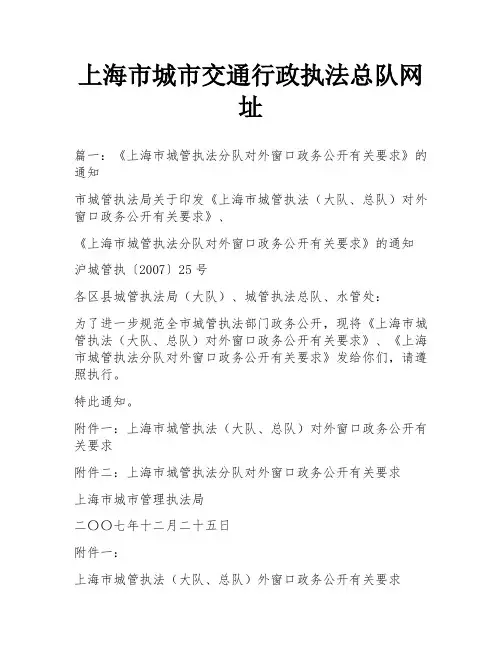 上海市城市交通行政执法总队网址

篇一：《上海市城管执法分队对外窗口政务公开有关要求》的通知

市城管执法局关于印发《上海市城管执法（大队、总队）对外窗口政务公开有关要求》、

《上海市城管执法分队对外窗口政务公开有关要求》的通知

沪城管执〔2007〕25号

各区县城管执法局（大队）、城管执法总队、水管处：

为了进一步规范全市城管执法部门政务公开，现将《上海市城管执法（大队、总队）对外窗口政务公开有关要求》、《上海市城管执法分队对外窗口政务公开有关要求》发给你们，请遵照执行。

特此通知。

附件一：上海市城管执法（大队、总队）对外窗口政务公开有关要求

附件二：上海市城管执法分队对外窗口政务公开有关要求

上海市城市管理执法局

二〇〇七年十二月二十五日

附件一：

上海市城管执法（大队、总队）外窗口政务公开有关要求